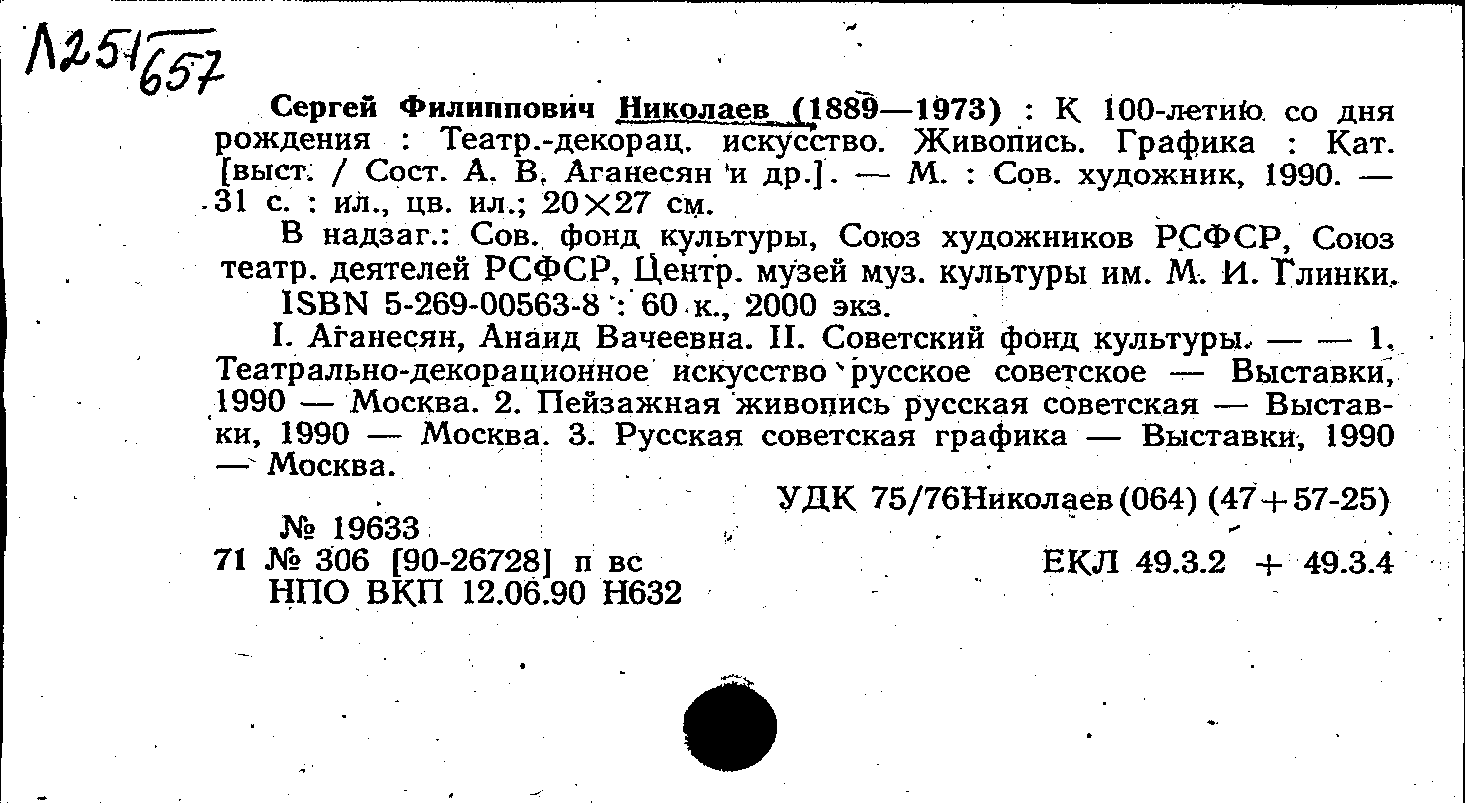 Л251/657

Сергей Филиппович Николаев (1889—1973) : К 100-летию со дня рождения : Театр.-декорац. искусство. Живопись. Графика : Кат. [выст. / Сост. А. В. Аганесян и др.]. — М. : Сов. художник, 1990. — 31 с. : ил., цв. ил.; 20×27 см.

В надзаг.: Сов. фонд культуры, Союз художников РСФСР, Союз театр. деятелей РСФСР, Центр. музей муз. культуры им. М. И. Глинки.

ISBN 5-269-00563-8 : 60 к., 2000 экз.

I. Аганесян, Анаид Вачеевна. II. Советский фонд культуры. — — 1. Театрально-декорационное искусство русское советское — Выставки, 1990 — Москва. 2. Пейзажная живопись русская советская — Выставки, 1990 — Москва. 3. Русская советская графика — Выставки, 1990 — Москва.

УДК 75/76Николаев(064) (47+57-25)

№ 19633

71 № 306 [90-26728] п вс

ЕКЛ 49.3.2 + 49.3.4

НПО ВКП 12.06.90 Н632